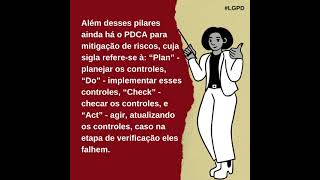 #LGPD

Além desses pilares ainda há o PDCA para mitigação de riscos, cuja sigla refere-se à: “Plan" - planejar os controles, “Do" - implementar esses controles, "Check" - checar os controles, e "Act" - agir, atualizando os controles, caso na etapa de verificação eles falhem.